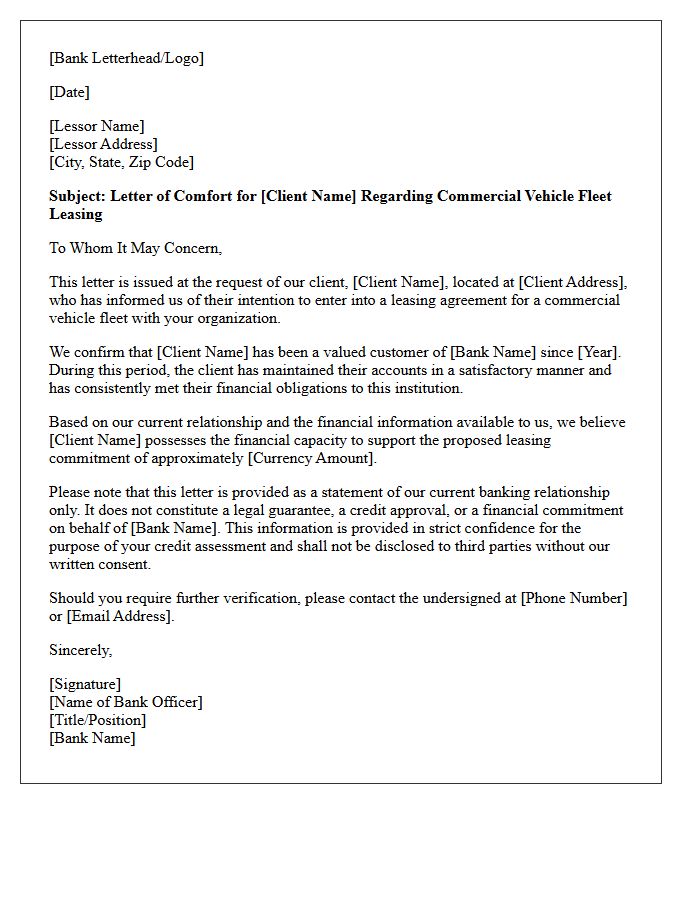 [Bank Letterhead/Logo]

[Date]

[Lessor Name]
[Lessor Address]
[City, State, Zip Code]

Subject: Letter of Comfort for [Client Name] Regarding Commercial Vehicle Fleet Leasing

To Whom It May Concern,

This letter is issued at the request of our client, [Client Name], located at [Client Address], who has informed us of their intention to enter into a leasing agreement for a commercial vehicle fleet with your organization.

We confirm that [Client Name] has been a valued customer of [Bank Name] since [Year]. During this period, the client has maintained their accounts in a satisfactory manner and has consistently met their financial obligations to this institution.

Based on our current relationship and the financial information available to us, we believe [Client Name] possesses the financial capacity to support the proposed leasing commitment of approximately [Currency Amount].

Please note that this letter is provided as a statement of our current banking relationship only. It does not constitute a legal guarantee, a credit approval, or a financial commitment on behalf of [Bank Name]. This information is provided in strict confidence for the purpose of your credit assessment and shall not be disclosed to third parties without our written consent.

Should you require further verification, please contact the undersigned at [Phone Number] or [Email Address].

Sincerely,

[Signature]
[Name of Bank Officer]
[Title/Position]
[Bank Name]